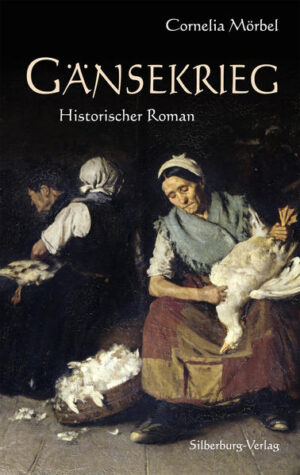 Cornelia Mörbel

GÄNSEKRIEG

Historischer Roman

Silberburg-Verlag